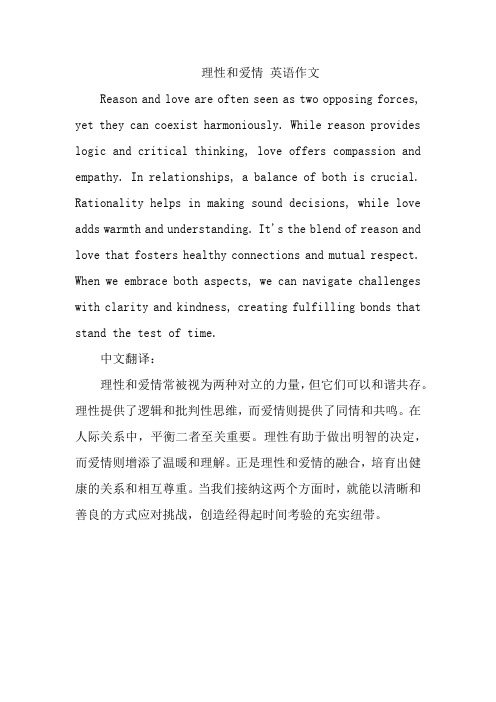 理性和爱情 英语作文

Reason and love are often seen as two opposing forces, yet they can coexist harmoniously. While reason provides logic and critical thinking, love offers compassion and empathy. In relationships, a balance of both is crucial. Rationality helps in making sound decisions, while love adds warmth and understanding. It's the blend of reason and love that fosters healthy connections and mutual respect. When we embrace both aspects, we can navigate challenges with clarity and kindness, creating fulfilling bonds that stand the test of time.

中文翻译：

理性和爱情常被视为两种对立的力量，但它们可以和谐共存。理性提供了逻辑和批判性思维，而爱情则提供了同情和共鸣。在人际关系中，平衡二者至关重要。理性有助于做出明智的决定，而爱情则增添了温暖和理解。正是理性和爱情的融合，培育出健康的关系和相互尊重。当我们接纳这两个方面时，就能以清晰和善良的方式应对挑战，创造经得起时间考验的充实纽带。